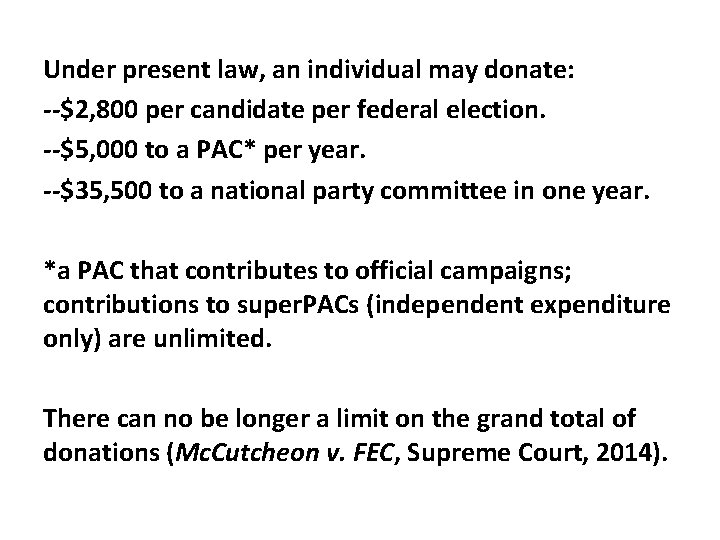 Under present law, an individual may donate:
--\$2,800 per candidate per federal election.
--\$5,000 to a PAC* per year.
--\$35,500 to a national party committee in one year.

*a PAC that contributes to official campaigns; contributions to superPACs (independent expenditure only) are unlimited.

There can no be longer a limit on the grand total of donations (McCutcheon v. FEC, Supreme Court, 2014).